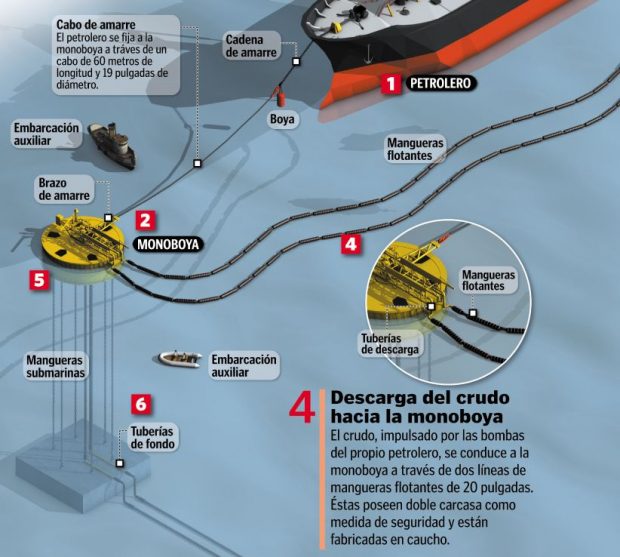 Cabo de amarre
El petrolero se fija a la monoboya a tráves de un cabo de 60 metros de longitud y 19 pulgadas de diámetro.

Cadena de amarre

1 PETROLERO

Boya

Embarcación auxiliar

Mangueras flotantes

Brazo de amarre

2 MONOBOYA

4

5

Mangueras flotantes

Tuberías de descarga

Mangueras submarinas

Embarcación auxiliar

6

Tuberías de fondo

4 Descarga del crudo hacia la monoboya
El crudo, impulsado por las bombas del propio petrolero, se conduce a la monoboya a través de dos líneas de mangueras flotantes de 20 pulgadas. Éstas poseen doble carcasa como medida de seguridad y están fabricadas en caucho.